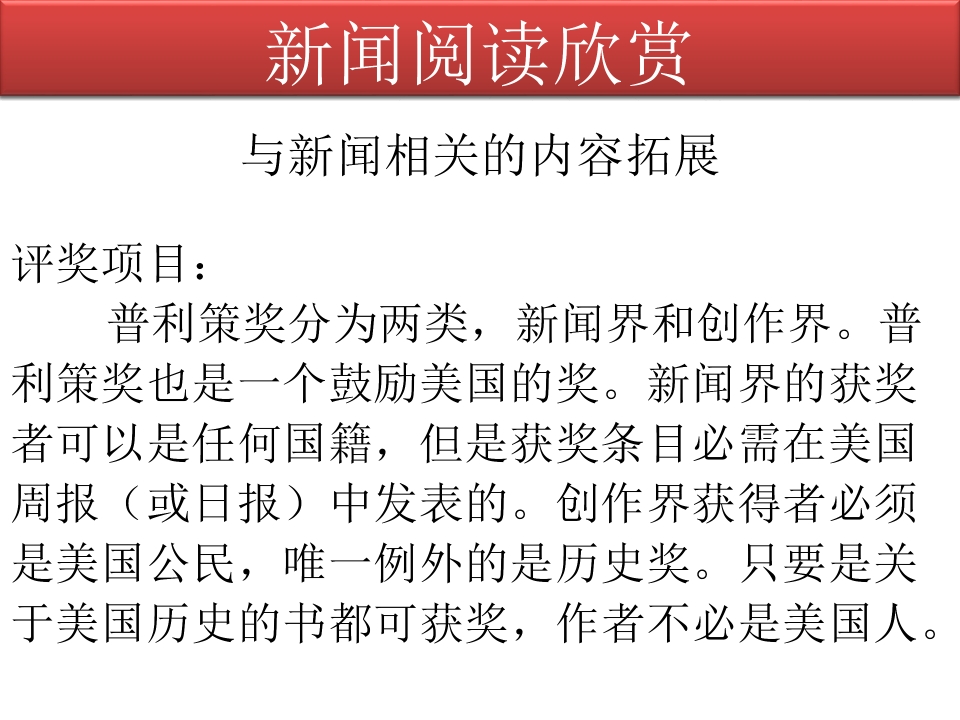 新闻阅读欣赏

与新闻相关的内容拓展

评奖项目：

普利策奖分为两类，新闻界和创作界。普利策奖也是一个鼓励美国的奖。新闻界的获奖者可以是任何国籍，但是获奖条目必需在美国周报（或日报）中发表的。创作界获得者必须是美国公民，唯一例外的是历史奖。只要是关于美国历史的书都可获奖，作者不必是美国人。